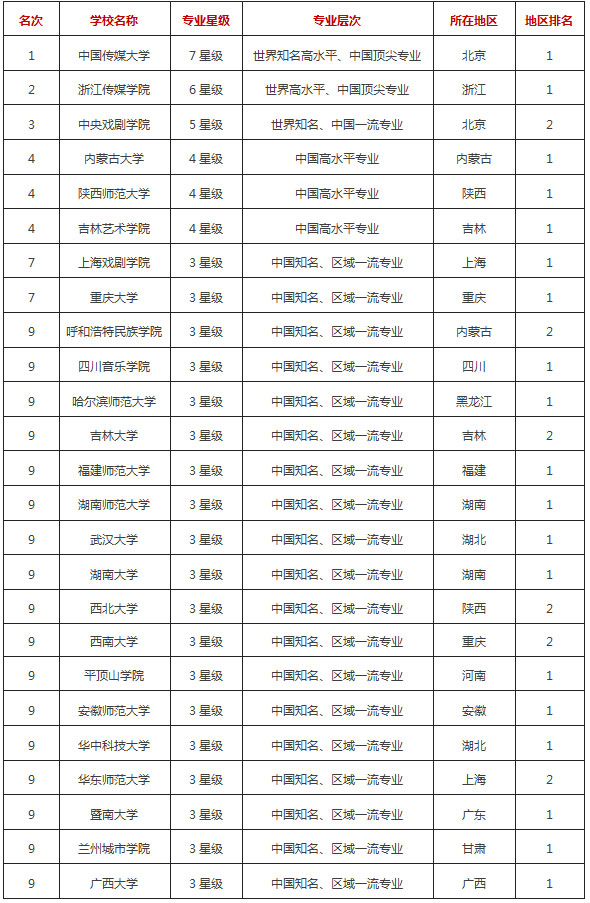 | 名次 | 学校名称 | 专业星级 | 专业层次 | 所在地区 | 地区排名 |
|---|---|---|---|---|---|
| 1 | 中国传媒大学 | 7 星级 | 世界知名高水平、中国顶尖专业 | 北京 | 1 |
| 2 | 浙江传媒学院 | 6 星级 | 世界高水平、中国顶尖专业 | 浙江 | 1 |
| 3 | 中央戏剧学院 | 5 星级 | 世界知名、中国一流专业 | 北京 | 2 |
| 4 | 内蒙古大学 | 4 星级 | 中国高水平专业 | 内蒙古 | 1 |
| 4 | 陕西师范大学 | 4 星级 | 中国高水平专业 | 陕西 | 1 |
| 4 | 吉林艺术学院 | 4 星级 | 中国高水平专业 | 吉林 | 1 |
| 7 | 上海戏剧学院 | 3 星级 | 中国知名、区域一流专业 | 上海 | 1 |
| 7 | 重庆大学 | 3 星级 | 中国知名、区域一流专业 | 重庆 | 1 |
| 9 | 呼和浩特民族学院 | 3 星级 | 中国知名、区域一流专业 | 内蒙古 | 2 |
| 9 | 四川音乐学院 | 3 星级 | 中国知名、区域一流专业 | 四川 | 1 |
| 9 | 哈尔滨师范大学 | 3 星级 | 中国知名、区域一流专业 | 黑龙江 | 1 |
| 9 | 吉林大学 | 3 星级 | 中国知名、区域一流专业 | 吉林 | 2 |
| 9 | 福建师范大学 | 3 星级 | 中国知名、区域一流专业 | 福建 | 1 |
| 9 | 湖南师范大学 | 3 星级 | 中国知名、区域一流专业 | 湖南 | 1 |
| 9 | 武汉大学 | 3 星级 | 中国知名、区域一流专业 | 湖北 | 1 |
| 9 | 湖南大学 | 3 星级 | 中国知名、区域一流专业 | 湖南 | 1 |
| 9 | 西北大学 | 3 星级 | 中国知名、区域一流专业 | 陕西 | 2 |
| 9 | 西南大学 | 3 星级 | 中国知名、区域一流专业 | 重庆 | 2 |
| 9 | 平顶山学院 | 3 星级 | 中国知名、区域一流专业 | 河南 | 1 |
| 9 | 安徽师范大学 | 3 星级 | 中国知名、区域一流专业 | 安徽 | 1 |
| 9 | 华中科技大学 | 3 星级 | 中国知名、区域一流专业 | 湖北 | 1 |
| 9 | 华东师范大学 | 3 星级 | 中国知名、区域一流专业 | 上海 | 2 |
| 9 | 暨南大学 | 3 星级 | 中国知名、区域一流专业 | 广东 | 1 |
| 9 | 兰州城市学院 | 3 星级 | 中国知名、区域一流专业 | 甘肃 | 1 |
| 9 | 广西大学 | 3 星级 | 中国知名、区域一流专业 | 广西 | 1 |